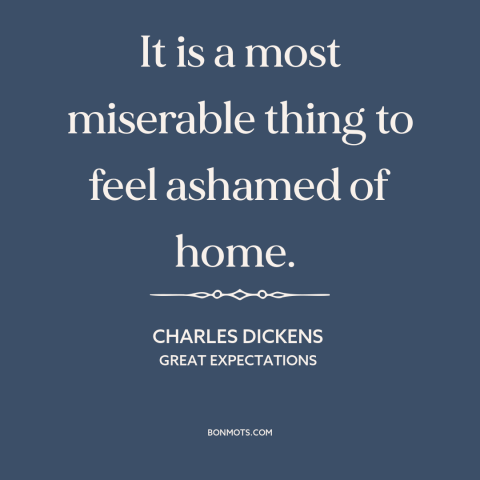 It is a most miserable thing to feel ashamed of home.

CHARLES DICKENS
GREAT EXPECTATIONS

BONMOTS.COM